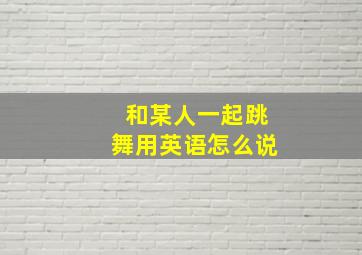 和某人一起跳舞用英语怎么说